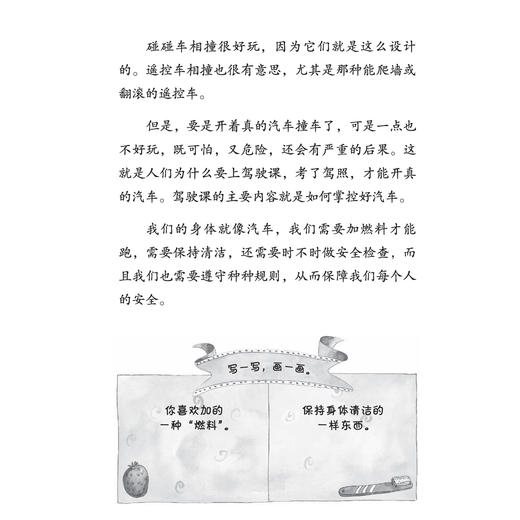 碰碰车相撞很好玩，因为它们就是这么设计的。遥控车相撞也很有意思，尤其是那种能爬墙或翻滚的遥控车。

但是，要是开着真的汽车撞车了，可是一点也不好玩，既可怕，又危险，还会有严重的后果。这就是人们为什么要上驾驶课，考了驾照，才能开真的汽车。驾驶课的主要内容就是如何掌控好汽车。

我们的身体就像汽车，我们需要加燃料才能跑，需要保持清洁，还需要时不时做安全检查，而且我们也需要遵守种种规则，从而保障我们每个人的安全。

写一写，画一画。

你喜欢加的一种“燃料”。

保持身体清洁的一样东西。